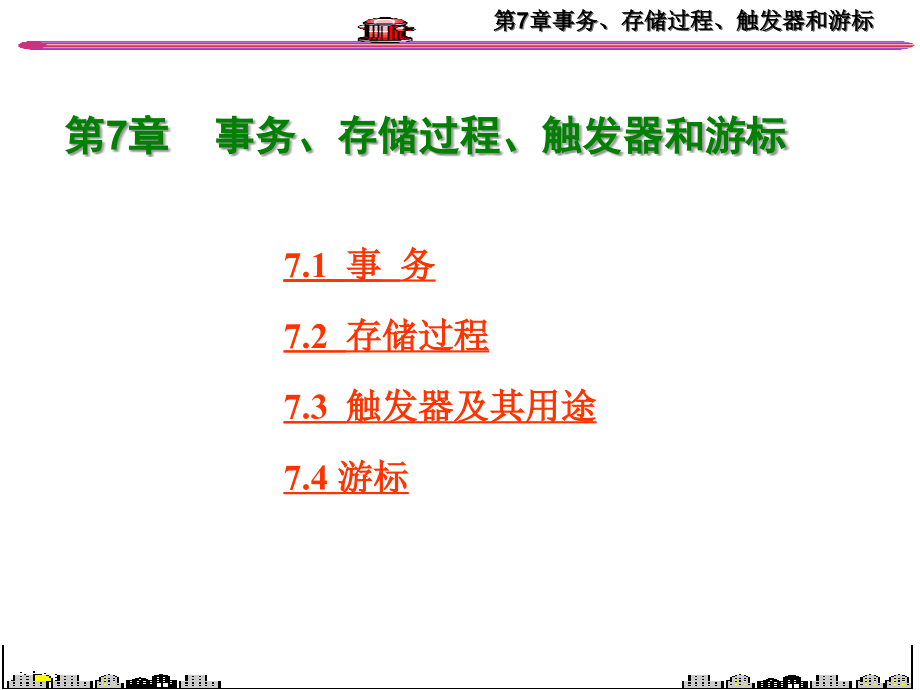 第7章事务、存储过程、触发器和游标

第7章　事务、存储过程、触发器和游标

7.1 事 务

7.2 存储过程

7.3 触发器及其用途

7.4 游标